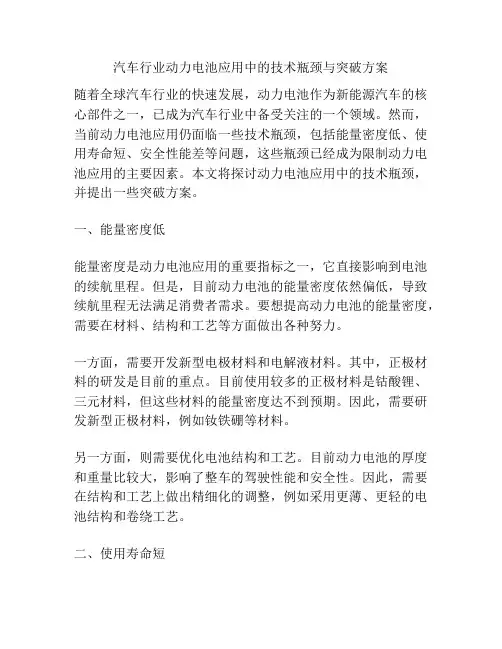 汽车行业动力电池应用中的技术瓶颈与突破方案

随着全球汽车行业的快速发展，动力电池作为新能源汽车的核心部件之一，已成为汽车行业中备受关注的一个领域。然而，当前动力电池应用仍面临一些技术瓶颈，包括能量密度低、使用寿命短、安全性能差等问题，这些瓶颈已经成为限制动力电池应用的主要因素。本文将探讨动力电池应用中的技术瓶颈，并提出一些突破方案。

一、能量密度低

能量密度是动力电池应用的重要指标之一，它直接影响到电池的续航里程。但是，目前动力电池的能量密度依然偏低，导致续航里程无法满足消费者需求。要想提高动力电池的能量密度，需要在材料、结构和工艺等方面做出各种努力。

一方面，需要开发新型电极材料和电解液材料。其中，正极材料的研发是目前的重点。目前使用较多的正极材料是钴酸锂、三元材料，但这些材料的能量密度达不到预期。因此，需要研发新型正极材料，例如钕铁硼等材料。

另一方面，则需要优化电池结构和工艺。目前动力电池的厚度和重量比较大，影响了整车的驾驶性能和安全性。因此，需要在结构和工艺上做出精细化的调整，例如采用更薄、更轻的电池结构和卷绕工艺。

二、使用寿命短